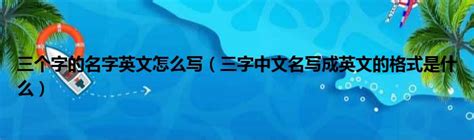 三个字的名字英文怎么写（三字中文名写成英文的格式是什么）